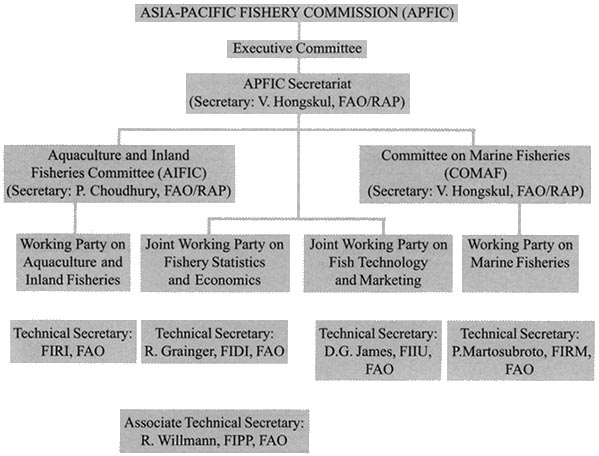 ASIA-PACIFIC FISHERY COMMISSION (APFIC)

Executive Committee

APFIC Secretariat
(Secretary: V. Hongskul, FAO/RAP)

Aquaculture and Inland Fisheries Committee (AIFIC)
(Secretary: P. Choudhury, FAO/RAP)

Committee on Marine Fisheries (COMAF)
(Secretary: V. Hongskul, FAO/RAP)

Working Party on Aquaculture and Inland Fisheries

Joint Working Party on Fishery Statistics and Economics

Joint Working Party on Fish Technology and Marketing

Working Party on Marine Fisheries

Technical Secretary: FIRI, FAO

Technical Secretary: R. Grainger, FIDI, FAO

Technical Secretary: D.G. James, FIIU, FAO

Technical Secretary: P.Martosubroto, FIRM, FAO

Associate Technical Secretary: R. Willmann, FIPP, FAO